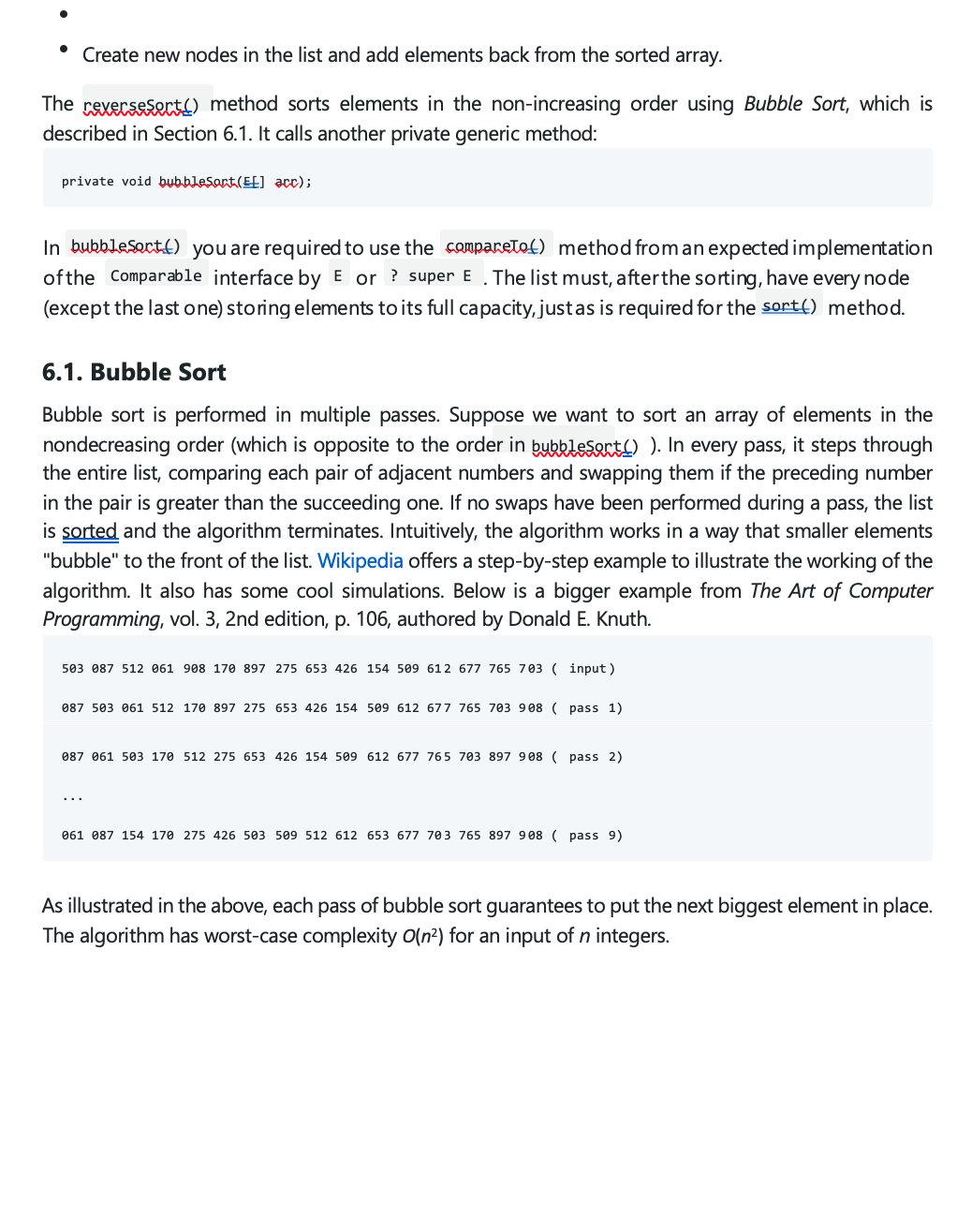 •
• Create new nodes in the list and add elements back from the sorted array.

The reverseSort() method sorts elements in the non-increasing order using Bubble Sort, which is described in Section 6.1. It calls another private generic method:

private void bubbleSort(E[] arr);

In bubbleSort() you are required to use the compareTo() method from an expected implementation of the Comparable interface by E or ? super E . The list must, after the sorting, have every node (except the last one) storing elements to its full capacity, just as is required for the sort() method.

6.1. Bubble Sort

Bubble sort is performed in multiple passes. Suppose we want to sort an array of elements in the nondecreasing order (which is opposite to the order in bubbleSort() ). In every pass, it steps through the entire list, comparing each pair of adjacent numbers and swapping them if the preceding number in the pair is greater than the succeeding one. If no swaps have been performed during a pass, the list is sorted and the algorithm terminates. Intuitively, the algorithm works in a way that smaller elements "bubble" to the front of the list. Wikipedia offers a step-by-step example to illustrate the working of the algorithm. It also has some cool simulations. Below is a bigger example from The Art of Computer Programming, vol. 3, 2nd edition, p. 106, authored by Donald E. Knuth.

503 087 512 061 908 170 897 275 653 426 154 509 612 677 765 703 ( input)

087 503 061 512 170 897 275 653 426 154 509 612 677 765 703 908 ( pass 1)

087 061 503 170 512 275 653 426 154 509 612 677 765 703 897 908 ( pass 2)

...

061 087 154 170 275 426 503 509 512 612 653 677 703 765 897 908 ( pass 9)

As illustrated in the above, each pass of bubble sort guarantees to put the next biggest element in place. The algorithm has worst-case complexity $O(n^2)$ for an input of n integers.